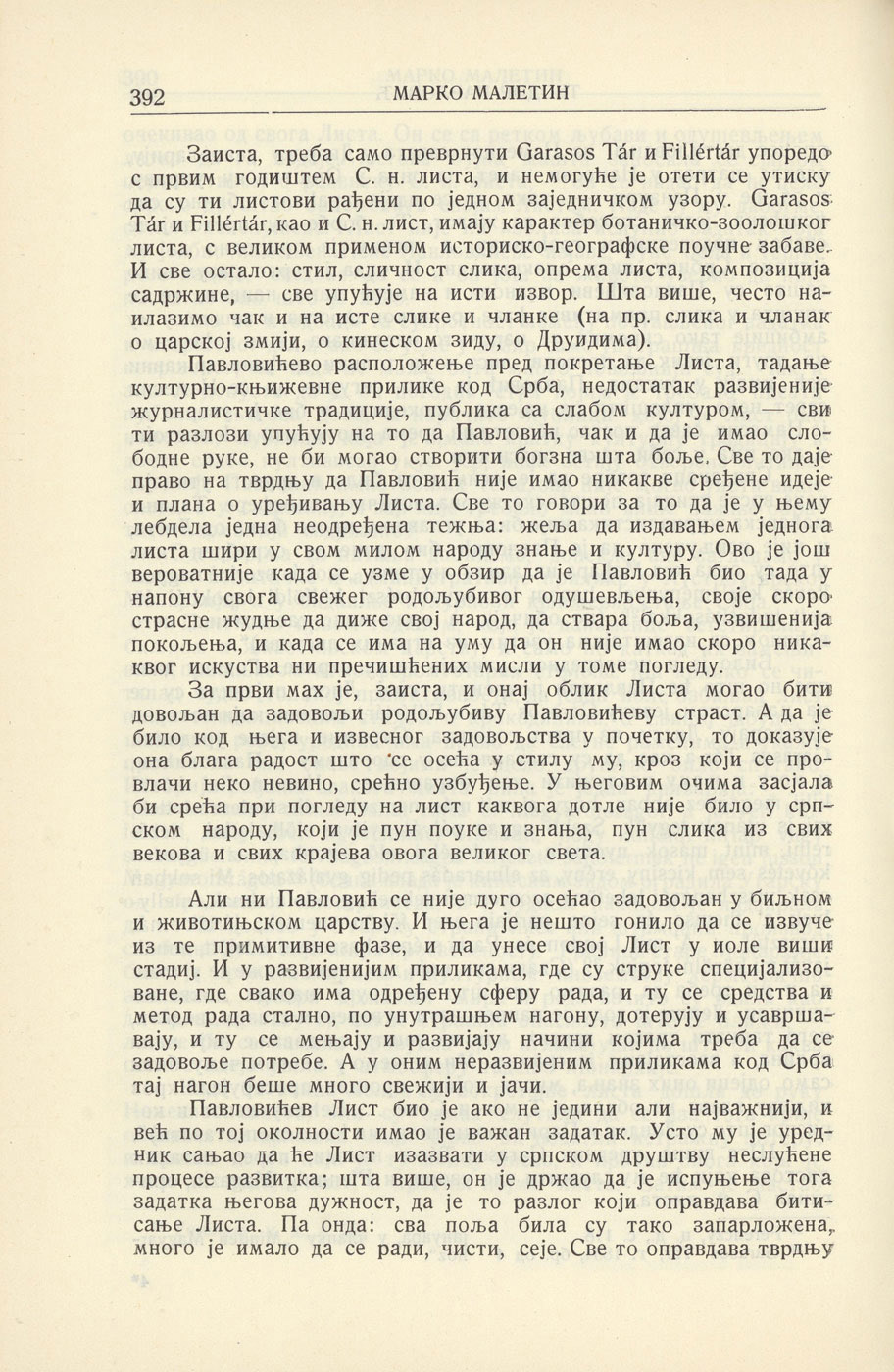 392 МАРКО МАЛЕТИН

Заиста, треба само преврнути Garasos Tár и Fillértár упоредо с првим годиштем С. н. листа, и немогуће је отети се утиску да су ти листови рађени по једном заједничком узору. Garasos Tár и Fillértár, као и С. н. лист, имају карактер ботаничко-зоолошког листа, с великом применом историско-географске поучне забаве. И све остало: стил, сличност слика, опрема листа, композиција садржине, — све упућује на исти извор. Шта више, често наилазимо чак и на исте слике и чланке (на пр. слика и чланак о царској змији, о кинеском зиду, о Друидима).

Павловићево расположење пред покретање Листа, тадање културно-књижевне прилике код Срба, недостатак развијеније журналистичке традиције, публика са слабом културом, — сви ти разлози упућују на то да Павловић, чак и да је имао слободне руке, не би могао створити богзна шта боље. Све то даје право на тврдњу да Павловић није имао никакве сређене идеје и плана о уређивању Листа. Све то говори за то да је у њему лебдела једна неодређена тежња: жеља да издавањем једнога листа шири у свом милом народу знање и културу. Ово је још вероватније када се узме у обзир да је Павловић био тада у напону свога свежег родољубивог одушевљења, своје скоро страсне жудње да диже свој народ, да ствара боља, узвишенија покољења, и када се има на уму да он није имао скоро никаквог искуства ни пречишћених мисли у томе погледу.

За први мах је, заиста, и онај облик Листа могао бити довољан да задовољи родољубиву Павловићеву страст. А да је било код њега и извесног задовољства у почетку, то доказује она блага радост што се осећа у стилу му, кроз који се провлачи неко невино, срећно узбуђење. У његовим очима засјала би срећа при погледу на лист каквога дотле није било у српском народу, који је пун поуке и знања, пун слика из свих векова и свих крајева овога великог света.

Али ни Павловић се није дуго осећао задовољан у биљном и животињском царству. И њега је нешто гонило да се извуче из те примитивне фазе, и да унесе свој Лист у иоле виши стадиј. И у развијенијим приликама, где су струке специјализоване, где свако има одређену сферу рада, и ту се средства и метод рада стално, по унутрашњем нагону, дотерују и усавршавају, и ту се мењају и развијају начини којима треба да се задовоље потребе. А у оним неразвијеним приликама код Срба тај нагон беше много свежији и јачи.

Павловићев Лист био је ако не једини али најважнији, и већ по тој околности имао је важан задатак. Усто му је уредник сањао да ће Лист изазвати у српском друштву неслућене процесе развитка; шта више, он је држао да је испуњење тога задатка његова дужност, да је то разлог који оправдава битисање Листа. Па онда: сва поља била су тако запарложена, много је имало да се ради, чисти, сеје. Све то оправдава тврдњу